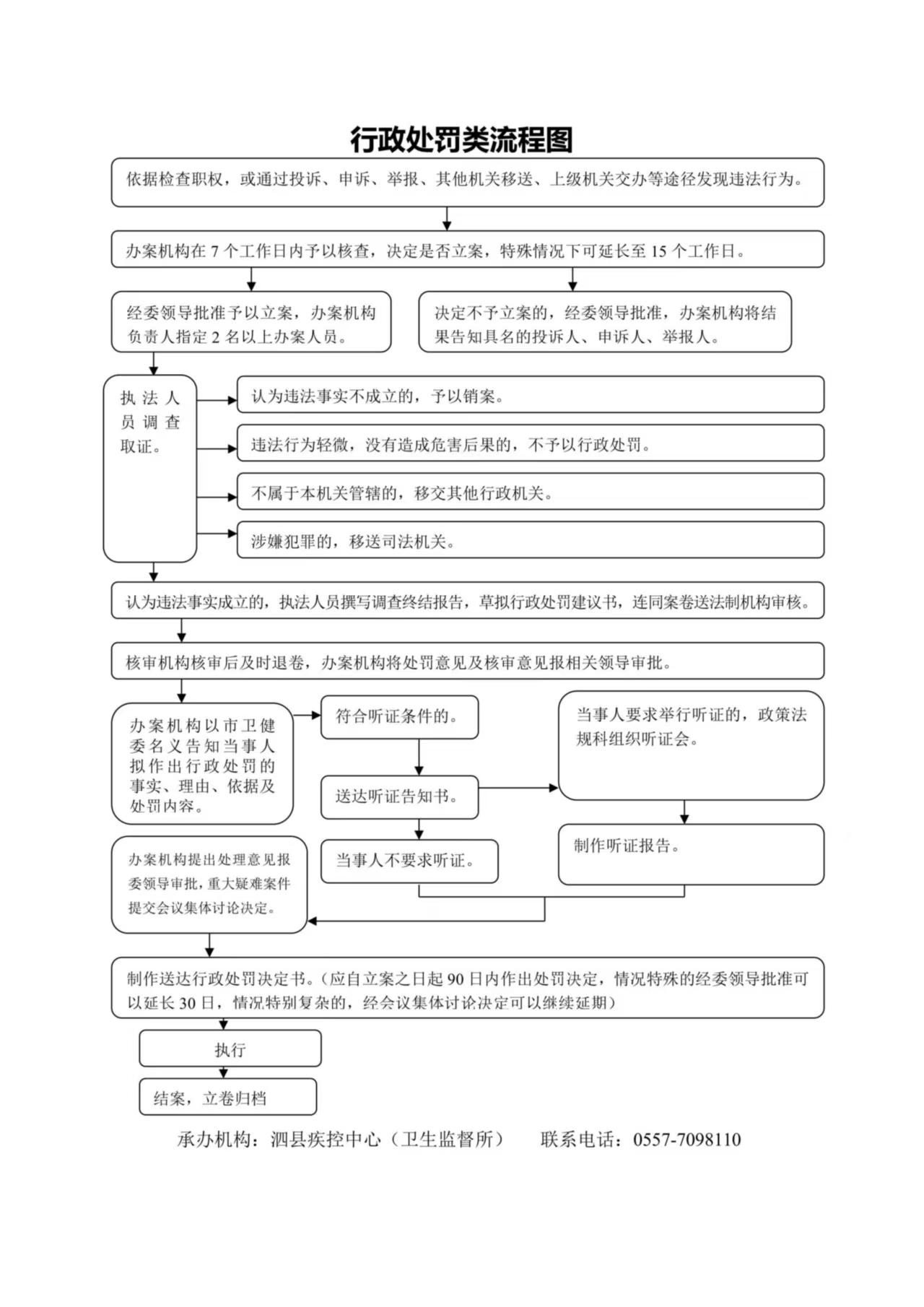 行政处罚类流程图

依据检查职权，或通过投诉、申诉、举报、其他机关移送、上级机关交办等途径发现违法行为。

办案机构在 7 个工作日内予以核查，决定是否立案，特殊情况下可延长至 15 个工作日。

经委领导批准予以立案，办案机构负责人指定 2 名以上办案人员。

决定不予立案的，经委领导批准，办案机构将结果告知具名的投诉人、申诉人、举报人。

执法人员调查取证。

认为违法事实不成立的，予以销案。

违法行为轻微，没有造成危害后果的，不予以行政处罚。

不属于本机关管辖的，移交其他行政机关。

涉嫌犯罪的，移送司法机关。

认为违法事实成立的，执法人员撰写调查终结报告，草拟行政处罚建议书，连同案卷送法制机构审核。

核审机构核审后及时退卷，办案机构将处罚意见及核审意见报相关领导审批。

办案机构以市卫健委名义告知当事人拟作出行政处罚的事实、理由、依据及处罚内容。

符合听证条件的。

送达听证告知书。

当事人不要求听证。

当事人要求举行听证的，政策法规科组织听证会。

制作听证报告。

办案机构提出处理意见报委领导审批，重大疑难案件提交会议集体讨论决定。

制作送达行政处罚决定书。（应自立案之日起 90 日内作出处罚决定，情况特殊的经委领导批准可以延长 30 日，情况特别复杂的，经会议集体讨论决定可以继续延期）

执行

结案，立卷归档

承办机构：泗县疾控中心（卫生监督所）　　联系电话：0557-7098110